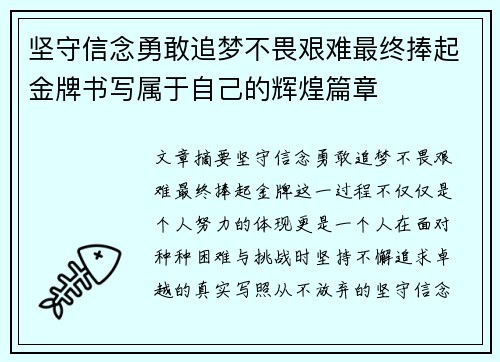 坚守信念勇敢追梦不畏艰难最终捧起金牌书写属于自己的辉煌篇章

文章摘要坚守信念勇敢追梦不畏艰难最终捧起金牌这一过程不仅仅是个人努力的体现更是一个人在面对种种困难与挑战时坚持不懈追求卓越的真实写照从不放弃的坚守信念